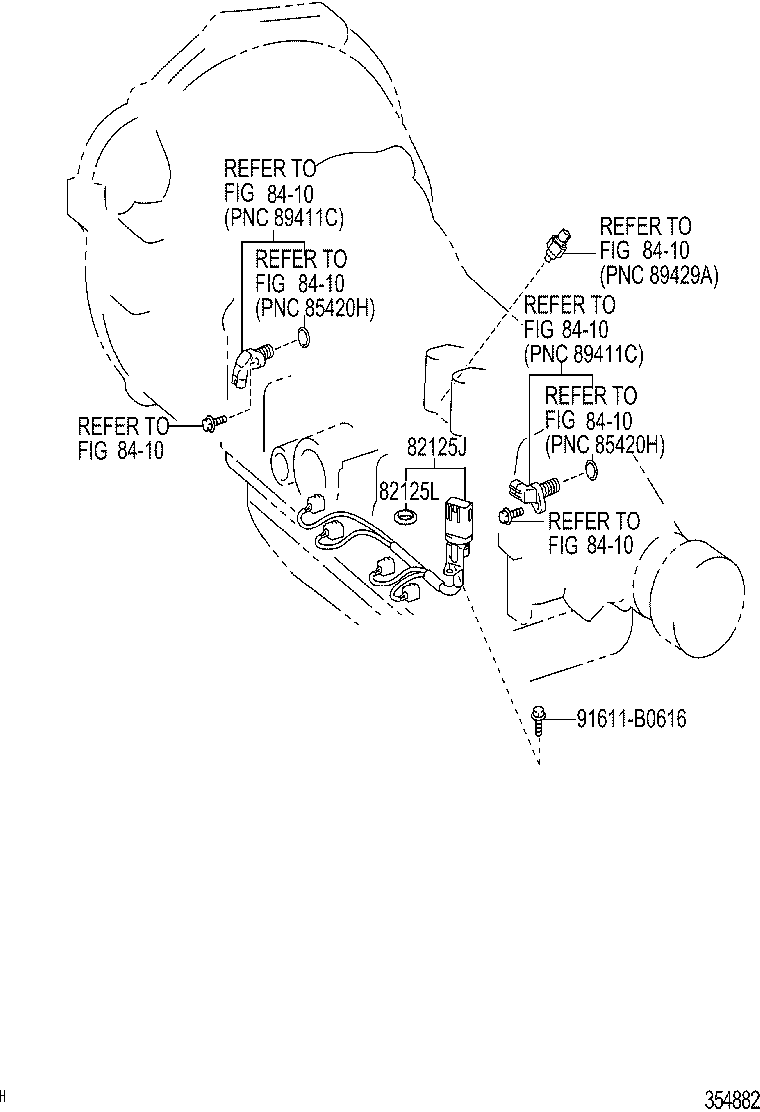 REFER TO
FIG 84-10
(PNC 89411C)

REFER TO
FIG 84-10
(PNC 85420H)

REFER TO
FIG 84-10
(PNC 89429A)

REFER TO
FIG 84-10
(PNC 89411C)

REFER TO
FIG 84-10
(PNC 85420H)

REFER TO
FIG 84-10

82125J

82125L

REFER TO
FIG 84-10

91611-B0616

H

354882